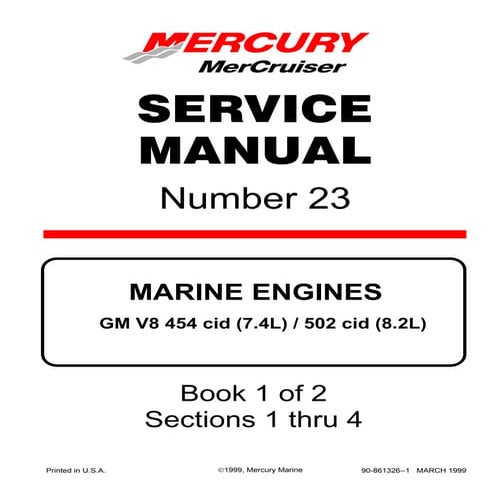 MERCURY
MerCruiser

SERVICE MANUAL

Number 23

MARINE ENGINES
GM V8 454 cid (7.4L) / 502 cid (8.2L)

Book 1 of 2
Sections 1 thru 4

Printed in U.S.A.
©1999, Mercury Marine
90-861326--1 MARCH 1999